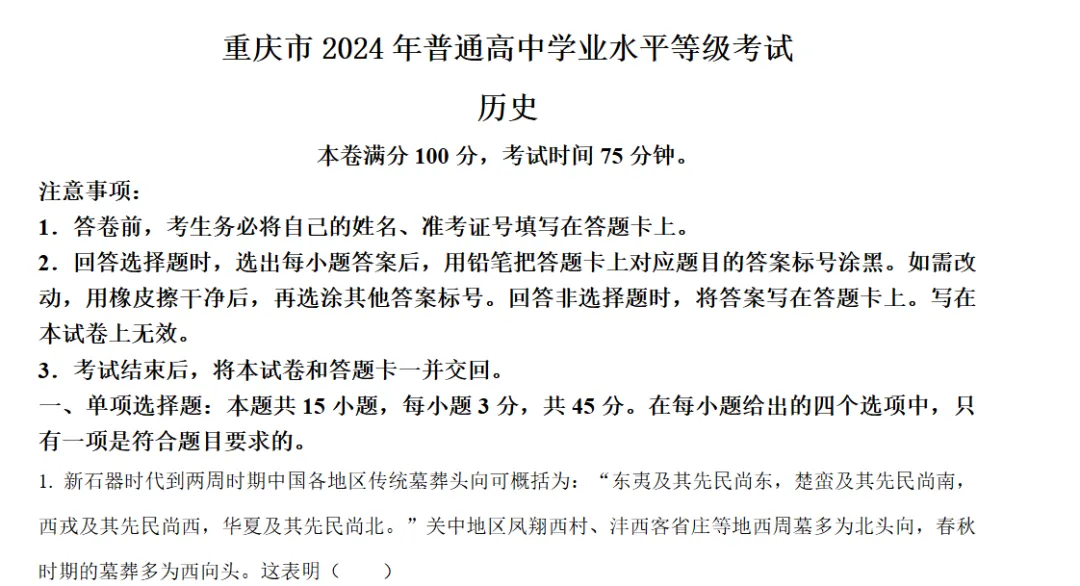 重庆市 2024 年普通高中学业水平等级考试

历史

本卷满分 100 分，考试时间 75 分钟。

注意事项：

1．答卷前，考生务必将自己的姓名、准考证号填写在答题卡上。

2．回答选择题时，选出每小题答案后，用铅笔把答题卡上对应题目的答案标号涂黑。如需改动，用橡皮擦干净后，再选涂其他答案标号。回答非选择题时，将答案写在答题卡上。写在本试卷上无效。

3．考试结束后，将本试卷和答题卡一并交回。

一、单项选择题：本题共 15 小题，每小题 3 分，共 45 分。在每小题给出的四个选项中，只有一项是符合题目要求的。

1. 新石器时代到两周时期中国各地区传统墓葬头向可概括为：“东夷及其先民尚东，楚蛮及其先民尚南，西戎及其先民尚西，华夏及其先民尚北。”关中地区凤翔西村、沣西客省庄等地西周墓多为北头向，春秋时期的墓葬多为西向头。这表明（　　）